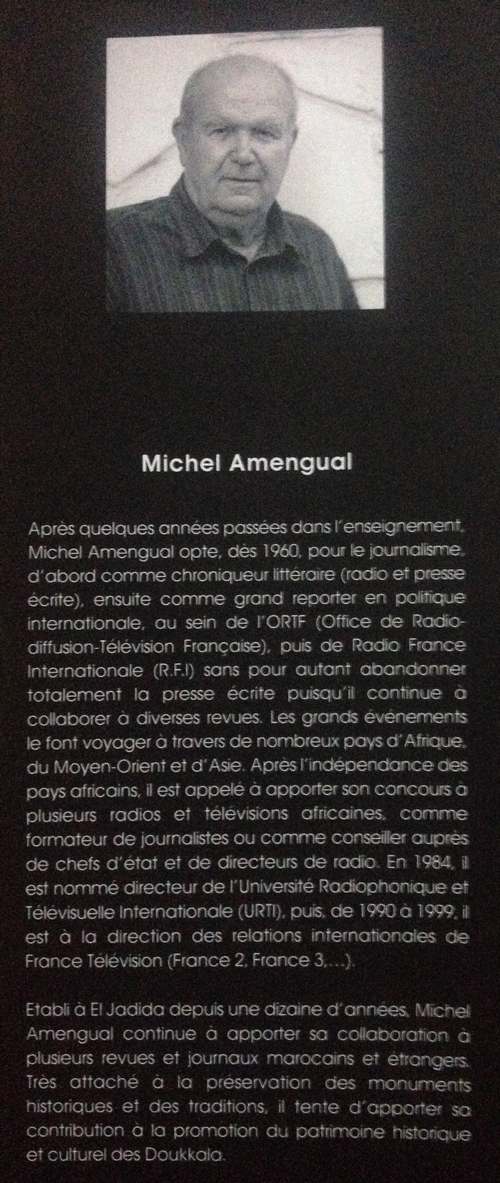 Michel Amengual

Après quelques années passées dans l'enseignement, Michel Amengual opte, dès 1960, pour le journalisme, d'abord comme chroniqueur littéraire (radio et presse écrite), ensuite comme grand reporter en politique internationale, au sein de l'ORTF (Office de Radiodiffusion-Télévision Française), puis de Radio France Internationale (R.F.I) sans pour autant abandonner totalement la presse écrite puisqu'il continue à collaborer à diverses revues. Les grands événements le font voyager à travers de nombreux pays d'Afrique, du Moyen-Orient et d'Asie. Après l'indépendance des pays africains, il est appelé à apporter son concours à plusieurs radios et télévisions africaines, comme formateur de journalistes ou comme conseiller auprès de chefs d'état et de directeurs de radio. En 1984, il est nommé directeur de l'Université Radiophonique et Télévisuelle Internationale (URTI), puis, de 1990 à 1999, il est à la direction des relations internationales de France Télévision (France 2, France 3,...).

Etabli à El Jadida depuis une dizaine d'années, Michel Amengual continue à apporter sa collaboration à plusieurs revues et journaux marocains et étrangers. Très attaché à la préservation des monuments historiques et des traditions, il tente d'apporter sa contribution à la promotion du patrimoine historique et culturel des Doukkala.